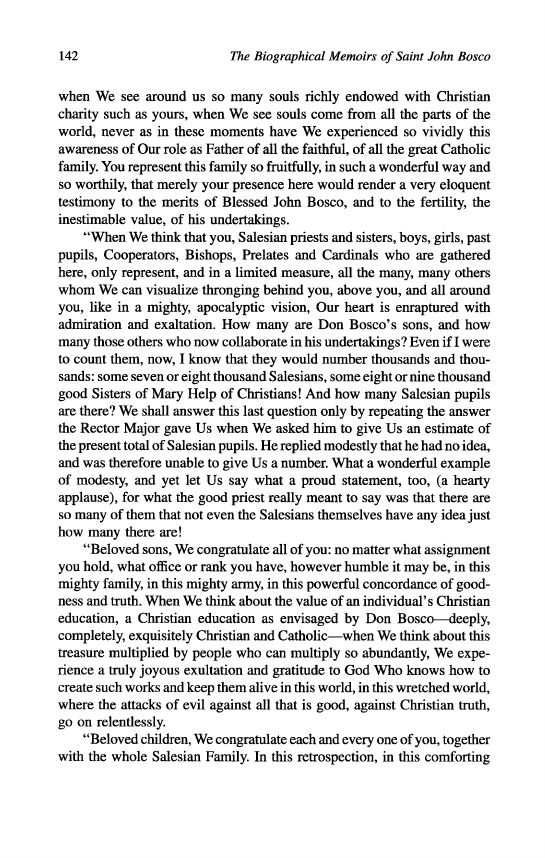 142 The Biographical Memoirs of Saint John Bosco

when We see around us so many souls richly endowed with Christian charity such as yours, when We see souls come from all the parts of the world, never as in these moments have We experienced so vividly this awareness of Our role as Father of all the faithful, of all the great Catholic family. You represent this family so fruitfully, in such a wonderful way and so worthily, that merely your presence here would render a very eloquent testimony to the merits of Blessed John Bosco, and to the fertility, the inestimable value, of his undertakings.

"When We think that you, Salesian priests and sisters, boys, girls, past pupils, Cooperators, Bishops, Prelates and Cardinals who are gathered here, only represent, and in a limited measure, all the many, many others whom We can visualize thronging behind you, above you, and all around you, like in a mighty, apocalyptic vision, Our heart is enraptured with admiration and exaltation. How many are Don Bosco's sons, and how many those others who now collaborate in his undertakings? Even if I were to count them, now, I know that they would number thousands and thousands: some seven or eight thousand Salesians, some eight or nine thousand good Sisters of Mary Help of Christians! And how many Salesian pupils are there? We shall answer this last question only by repeating the answer the Rector Major gave Us when We asked him to give Us an estimate of the present total of Salesian pupils. He replied modestly that he had no idea, and was therefore unable to give Us a number. What a wonderful example of modesty, and yet let Us say what a proud statement, too, (a hearty applause), for what the good priest really meant to say was that there are so many of them that not even the Salesians themselves have any idea just how many there are!

"Beloved sons, We congratulate all of you: no matter what assignment you hold, what office or rank you have, however humble it may be, in this mighty family, in this mighty army, in this powerful concordance of goodness and truth. When We think about the value of an individual's Christian education, a Christian education as envisaged by Don Bosco—deeply, completely, exquisitely Christian and Catholic—when We think about this treasure multiplied by people who can multiply so abundantly, We experience a truly joyous exultation and gratitude to God Who knows how to create such works and keep them alive in this world, in this wretched world, where the attacks of evil against all that is good, against Christian truth, go on relentlessly.

"Beloved children, We congratulate each and every one of you, together with the whole Salesian Family. In this retrospection, in this comforting